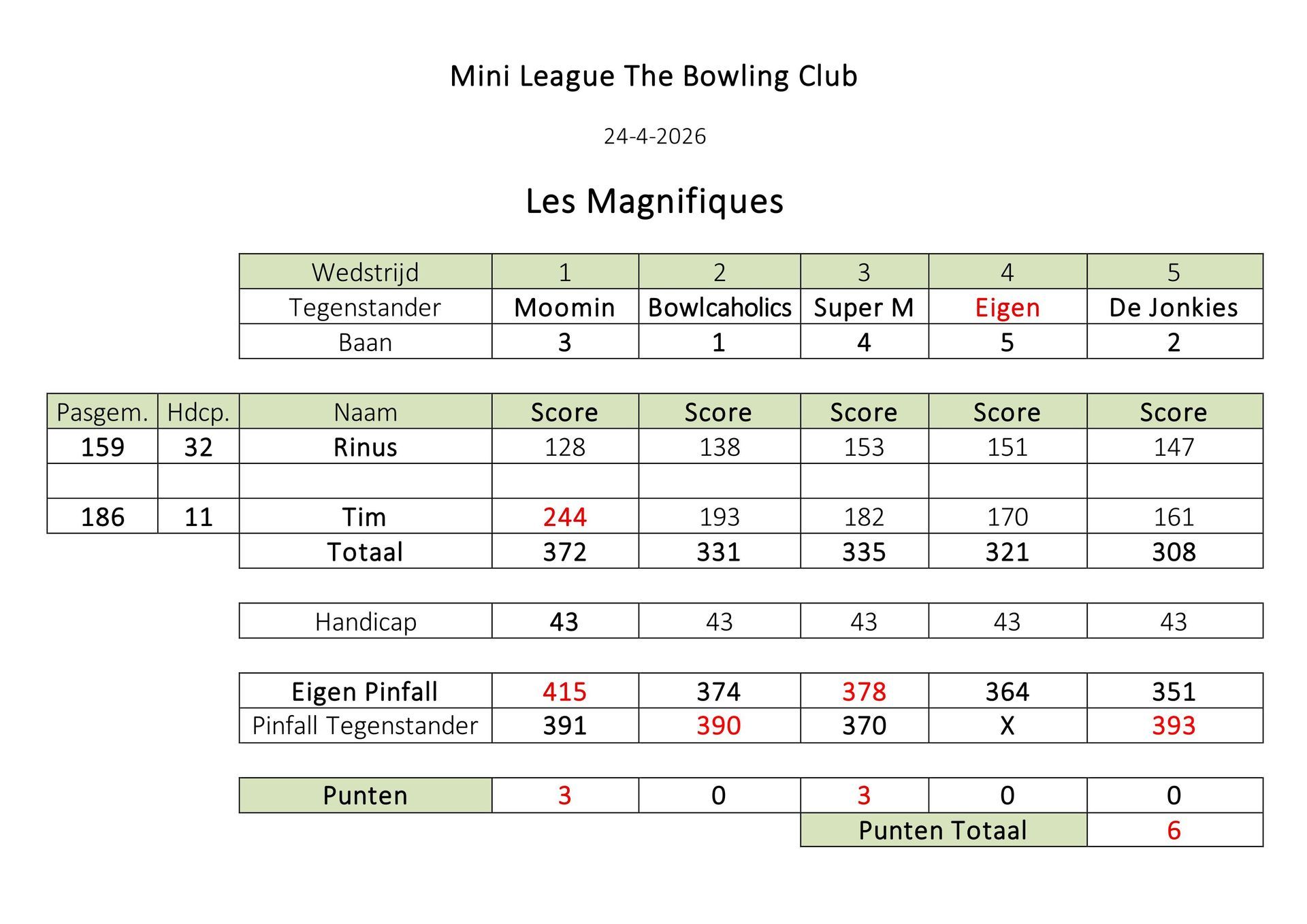 Mini League The Bowling Club

24-4-2026

Les Magnifiques

| Wedstrijd | 1 | 2 | 3 | 4 | 5 |
|---|---|---|---|---|---|
| Tegenstander | Moomin | Bowlcaholics | Super M | Eigen | De Jonkies |
| Baan | 3 | 1 | 4 | 5 | 2 |

| Pasgem. | Hdcp. | Naam | Score | Score | Score | Score | Score |
|---|---|---|---|---|---|---|---|
| 159 | 32 | Rinus | 128 | 138 | 153 | 151 | 147 |
| | | | | | | | |
| 186 | 11 | Tim | 244 | 193 | 182 | 170 | 161 |
| | | Totaal | 372 | 331 | 335 | 321 | 308 |

| Handicap | 43 | 43 | 43 | 43 | 43 |
|---|---|---|---|---|---|

| Eigen Pinfall | 415 | 374 | 378 | 364 | 351 |
|---|---|---|---|---|---|
| Pinfall Tegenstander | 391 | 390 | 370 | X | 393 |

| Punten | 3 | 0 | 3 | 0 | 0 |
|---|---|---|---|---|---|
| | | | Punten Totaal | | 6 |